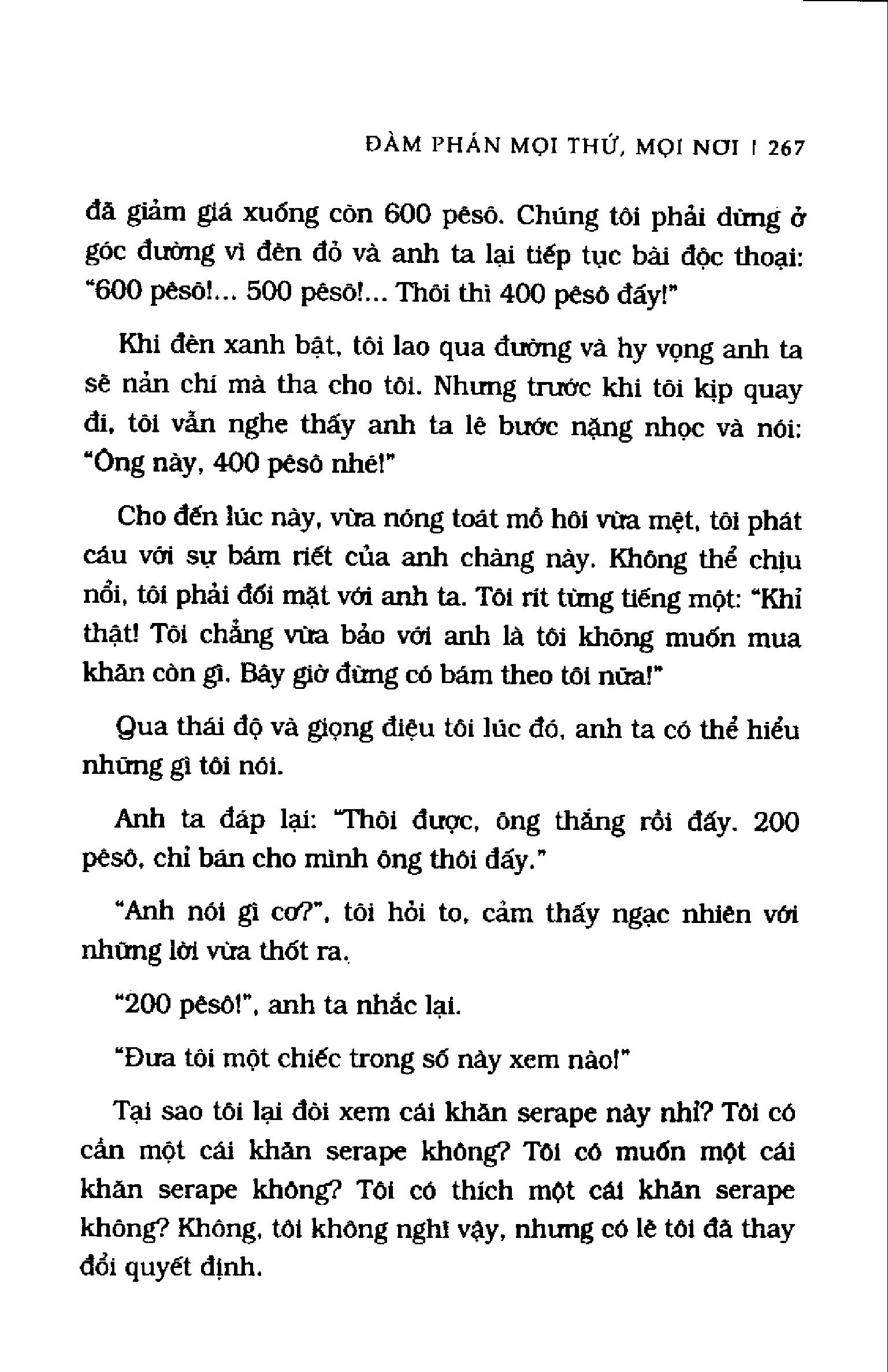 ĐÀM PHÁN MỌI THỨ, MỌI NƠI | 267

đã giảm giá xuống còn 600 pêsô. Chúng tôi phải dừng ở góc đường vì đèn đỏ và anh ta lại tiếp tục bài độc thoại: "600 pêsô!... 500 pêsô!... Thôi thì 400 pêsô đấy!"

Khi đèn xanh bật, tôi lao qua đường và hy vọng anh ta sẽ nản chí mà tha cho tôi. Nhưng trước khi tôi kịp quay đi, tôi vẫn nghe thấy anh ta lê bước nặng nhọc và nói: "Ông này, 400 pêsô nhé!"

Cho đến lúc này, vừa nóng toát mồ hôi vừa mệt, tôi phát cáu với sự bám riết của anh chàng này. Không thể chịu nổi, tôi phải đối mặt với anh ta. Tôi rít từng tiếng một: "Khỉ thật! Tôi chẳng vừa bảo với anh là tôi không muốn mua khăn còn gì. Bây giờ đừng có bám theo tôi nữa!"

Qua thái độ và giọng điệu tôi lúc đó, anh ta có thể hiểu những gì tôi nói.

Anh ta đáp lại: "Thôi được, ông thắng rồi đấy. 200 pêsô, chỉ bán cho mình ông thôi đấy."

"Anh nói gì cơ?", tôi hỏi to, cảm thấy ngạc nhiên với những lời vừa thốt ra.

"200 pêsô!", anh ta nhắc lại.

"Đưa tôi một chiếc trong số này xem nào!"

Tại sao tôi lại đòi xem cái khăn serape này nhỉ? Tôi có cần một cái khăn serape không? Tôi có muốn một cái khăn serape không? Tôi có thích một cái khăn serape không? Không, tôi không nghĩ vậy, nhưng có lẽ tôi đã thay đổi quyết định.